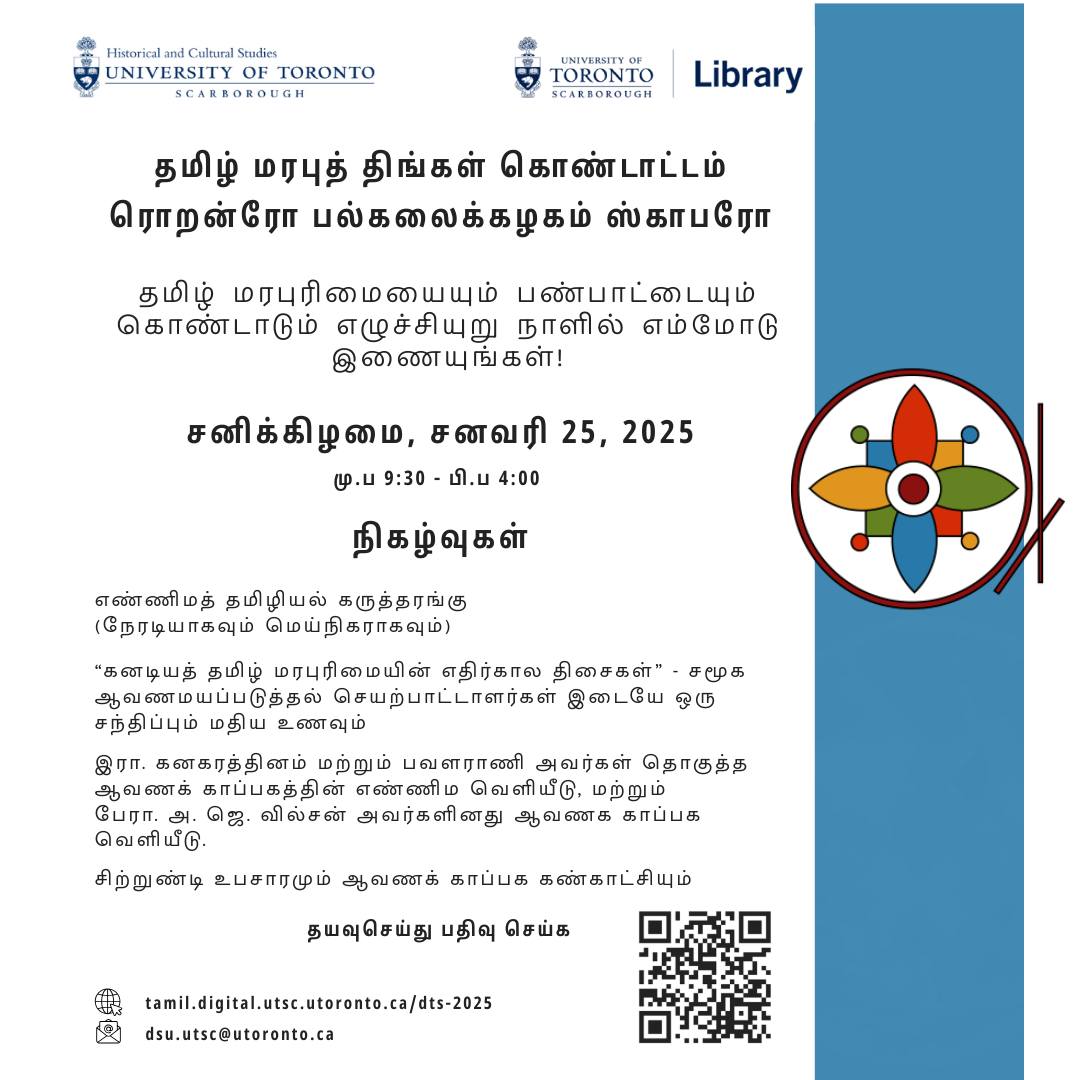 Historical and Cultural Studies
UNIVERSITY OF TORONTO
SCARBOROUGH

UNIVERSITY OF
TORONTO
SCARBOROUGH
Library

தமிழ் மரபுத் திங்கள் கொண்டாட்டம்
ரொறன்ரோ பல்கலைக்கழகம் ஸ்காபரோ

தமிழ் மரபுரிமையையும் பண்பாட்டையும் கொண்டாடும் எழுச்சியுறு நாளில் எம்மோடு இணையுங்கள்!

சனிக்கிழமை, சனவரி 25, 2025

மு.ப 9:30 - பி.ப 4:00

நிகழ்வுகள்

எண்ணிமத் தமிழியல் கருத்தரங்கு
(நேரடியாகவும் மெய்நிகராகவும்)

“கனடியத் தமிழ் மரபுரிமையின் எதிர்கால திசைகள்” - சமூக ஆவணமயப்படுத்தல் செயற்பாட்டாளர்கள் இடையே ஒரு சந்திப்பும் மதிய உணவும்

இரா. கனகரத்தினம் மற்றும் பவளராணி அவர்கள் தொகுத்த ஆவணக் காப்பகத்தின் எண்ணிம வெளியீடு, மற்றும் பேரா. அ. ஜெ. வில்சன் அவர்களினது ஆவணக காப்பக வெளியீடு.

சிற்றுண்டி உபசாரமும் ஆவணக் காப்பக கண்காட்சியும்

தயவுசெய்து பதிவு செய்க

tamil.digital.utsc.utoronto.ca/dts-2025
dsu.utsc@utoronto.ca